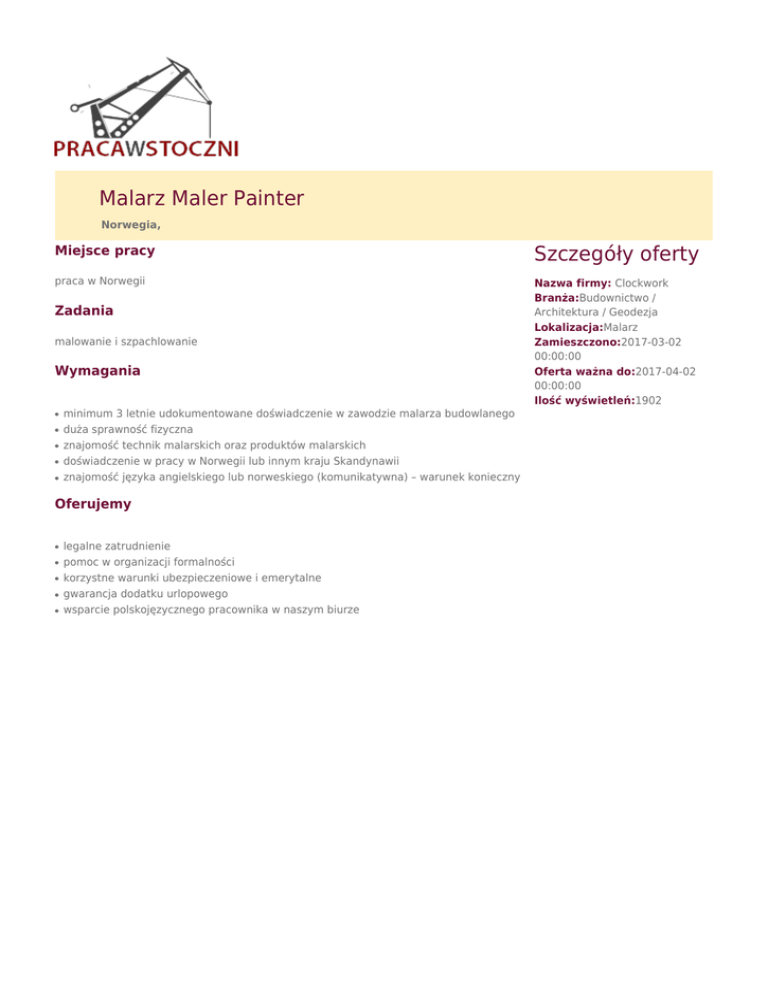 PRACAWSTOCZNI

Malarz Maler Painter

Norwegia,

Miejsce pracy

praca w Norwegii

Zadania

malowanie i szpachlowanie

Wymagania

- minimum 3 letnie udokumentowane doświadczenie w zawodzie malarza budowlanego
- duża sprawność fizyczna
- znajomość technik malarskich oraz produktów malarskich
- doświadczenie w pracy w Norwegii lub innym kraju Skandynawii
- znajomość języka angielskiego lub norweskiego (komunikatywna) – warunek konieczny

Oferujemy

- legalne zatrudnienie
- pomoc w organizacji formalności
- korzystne warunki ubezpieczeniowe i emerytalne
- gwarancja dodatku urlopowego
- wsparcie polskojęzycznego pracownika w naszym biurze

Szczegóły oferty

Nazwa firmy: Clockwork
Branża:Budownictwo / Architektura / Geodezja
Lokalizacja:Malarz
Zamieszczono:2017-03-02 00:00:00
Oferta ważna do:2017-04-02 00:00:00
Ilość wyświetleń:1902